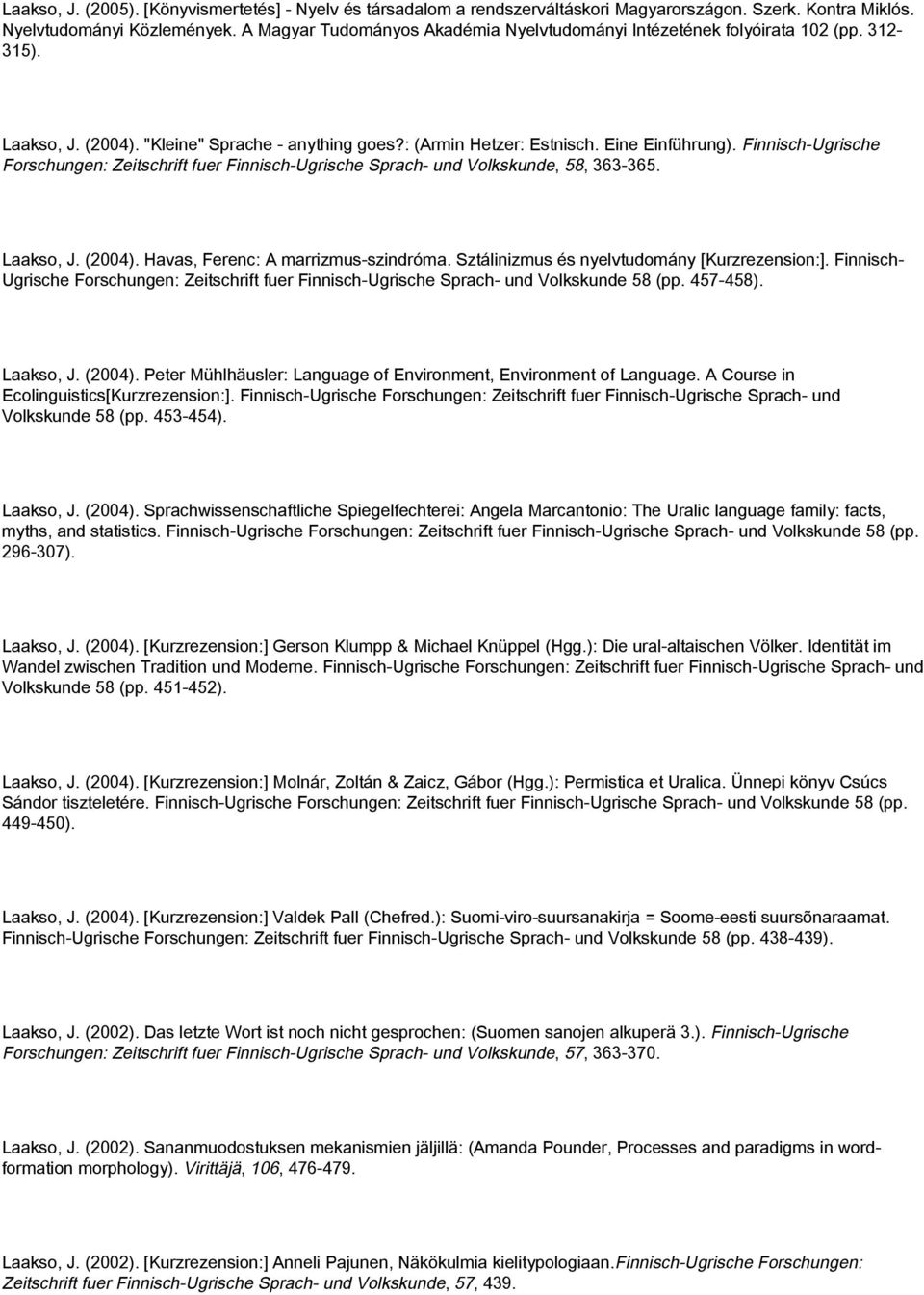 Laakso, J. (2005). [Könyvismertetés] - Nyelv és társadalom a rendszerváltáskori Magyarországon. Szerk. Kontra Miklós. Nyelvtudományi Közlemények. A Magyar Tudományos Akadémia Nyelvtudományi Intézetének folyóirata 102 (pp. 312-315).

Laakso, J. (2004). "Kleine" Sprache - anything goes?: (Armin Hetzer: Estnisch. Eine Einführung). Finnisch-Ugrische Forschungen: Zeitschrift fuer Finnisch-Ugrische Sprach- und Volkskunde, 58, 363-365.

Laakso, J. (2004). Havas, Ferenc: A marrizmus-szindróma. Sztálinizmus és nyelvtudomány [Kurzrezension:]. Finnisch-Ugrische Forschungen: Zeitschrift fuer Finnisch-Ugrische Sprach- und Volkskunde 58 (pp. 457-458).

Laakso, J. (2004). Peter Mühlhäusler: Language of Environment, Environment of Language. A Course in Ecolinguistics[Kurzrezension:]. Finnisch-Ugrische Forschungen: Zeitschrift fuer Finnisch-Ugrische Sprach- und Volkskunde 58 (pp. 453-454).

Laakso, J. (2004). Sprachwissenschaftliche Spiegelfechterei: Angela Marcantonio: The Uralic language family: facts, myths, and statistics. Finnisch-Ugrische Forschungen: Zeitschrift fuer Finnisch-Ugrische Sprach- und Volkskunde 58 (pp. 296-307).

Laakso, J. (2004). [Kurzrezension:] Gerson Klumpp & Michael Knüppel (Hgg.): Die ural-altaischen Völker. Identität im Wandel zwischen Tradition und Moderne. Finnisch-Ugrische Forschungen: Zeitschrift fuer Finnisch-Ugrische Sprach- und Volkskunde 58 (pp. 451-452).

Laakso, J. (2004). [Kurzrezension:] Molnár, Zoltán & Zaicz, Gábor (Hgg.): Permistica et Uralica. Ünnepi könyv Csúcs Sándor tiszteletére. Finnisch-Ugrische Forschungen: Zeitschrift fuer Finnisch-Ugrische Sprach- und Volkskunde 58 (pp. 449-450).

Laakso, J. (2004). [Kurzrezension:] Valdek Pall (Chefred.): Suomi-viro-suursanakirja = Soome-eesti suursõnaraamat. Finnisch-Ugrische Forschungen: Zeitschrift fuer Finnisch-Ugrische Sprach- und Volkskunde 58 (pp. 438-439).

Laakso, J. (2002). Das letzte Wort ist noch nicht gesprochen: (Suomen sanojen alkuperä 3.). Finnisch-Ugrische Forschungen: Zeitschrift fuer Finnisch-Ugrische Sprach- und Volkskunde, 57, 363-370.

Laakso, J. (2002). Sananmuodostuksen mekanismien jäljillä: (Amanda Pounder, Processes and paradigms in word-formation morphology). Virittäjä, 106, 476-479.

Laakso, J. (2002). [Kurzrezension:] Anneli Pajunen, Näkökulmia kielitypologiaan.Finnisch-Ugrische Forschungen: Zeitschrift fuer Finnisch-Ugrische Sprach- und Volkskunde, 57, 439.